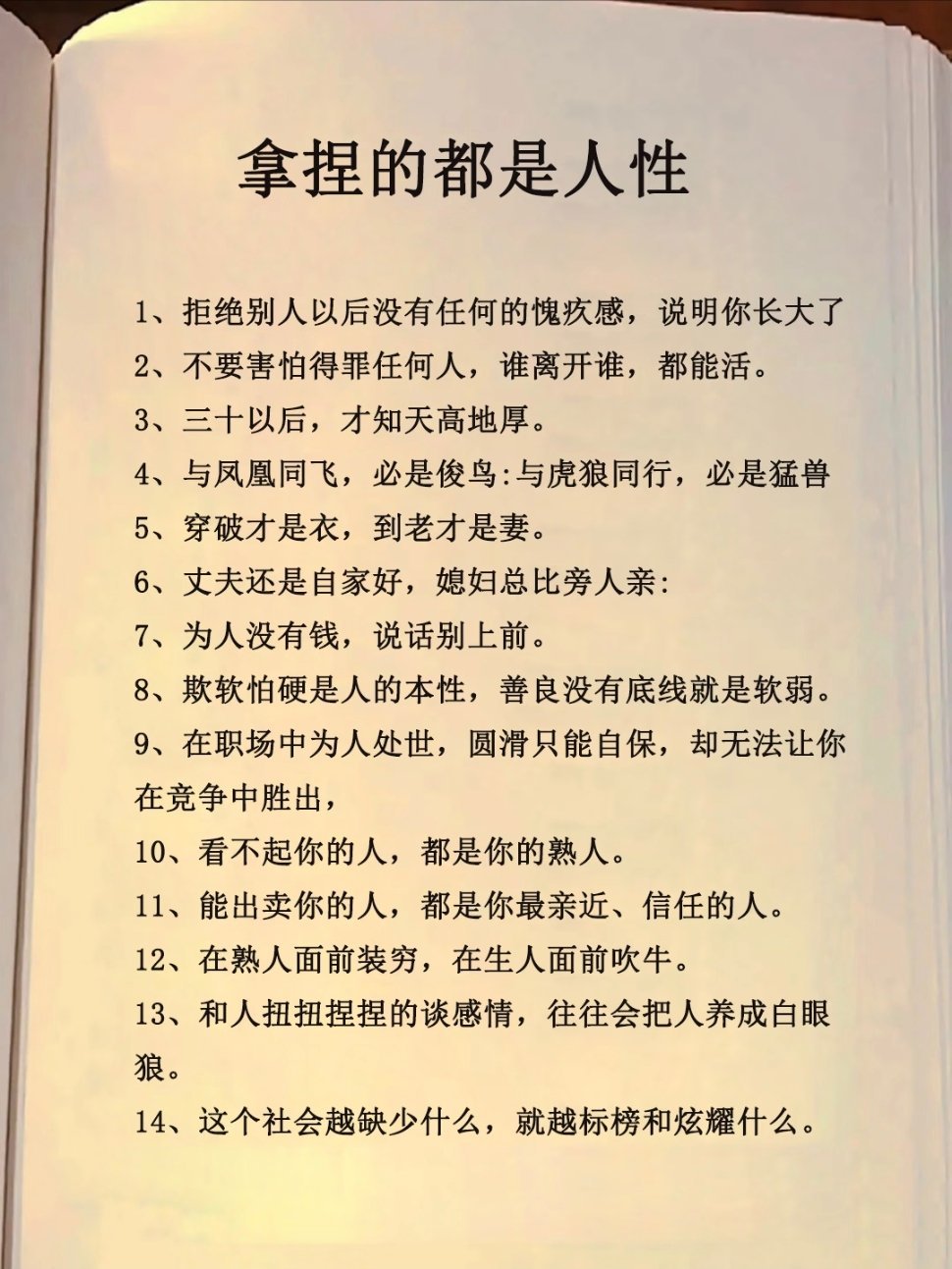 拿捏的都是人性

1、拒绝别人以后没有任何的愧疚感，说明你长大了

2、不要害怕得罪任何人，谁离开谁，都能活。

3、三十以后，才知天高地厚。

4、与凤凰同飞，必是俊鸟:与虎狼同行，必是猛兽

5、穿破才是衣，到老才是妻。

6、丈夫还是自家好，媳妇总比旁人亲:

7、为人没有钱，说话别上前。

8、欺软怕硬是人的本性，善良没有底线就是软弱。

9、在职场中为人处世，圆滑只能自保，却无法让你在竞争中胜出，

10、看不起你的人，都是你的熟人。

11、能出卖你的人，都是你最亲近、信任的人。

12、在熟人面前装穷，在生人面前吹牛。

13、和人扭扭捏捏的谈感情，往往会把人养成白眼狼。

14、这个社会越缺少什么，就越标榜和炫耀什么。